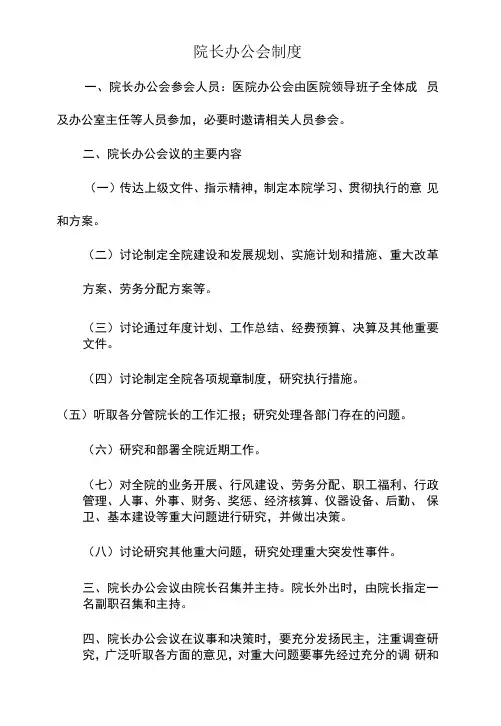 院长办公会制度

一、院长办公会参会人员：医院办公会由医院领导班子全体成 员及办公室主任等人员参加，必要时邀请相关人员参会。

二、院长办公会议的主要内容

（一）传达上级文件、指示精神，制定本院学习、贯彻执行的意 见和方案。

（二）讨论制定全院建设和发展规划、实施计划和措施、重大改革方案、劳务分配方案等。

（三）讨论通过年度计划、工作总结、经费预算、决算及其他重要文件。

（四）讨论制定全院各项规章制度，研究执行措施。

（五）听取各分管院长的工作汇报；研究处理各部门存在的问题。

（六）研究和部署全院近期工作。

（七）对全院的业务开展、行风建设、劳务分配、职工福利、行政管理、人事、外事、财务、奖惩、经济核算、仪器设备、后勤、 保卫、基本建设等重大问题进行研究，并做出决策。

（八）讨论研究其他重大问题，研究处理重大突发性事件。

三、院长办公会议由院长召集并主持。院长外出时，由院长指定一名副职召集和主持。

四、院长办公会议在议事和决策时，要充分发扬民主，注重调查研究，广泛听取各方面的意见，对重大问题要事先经过充分的调 研和